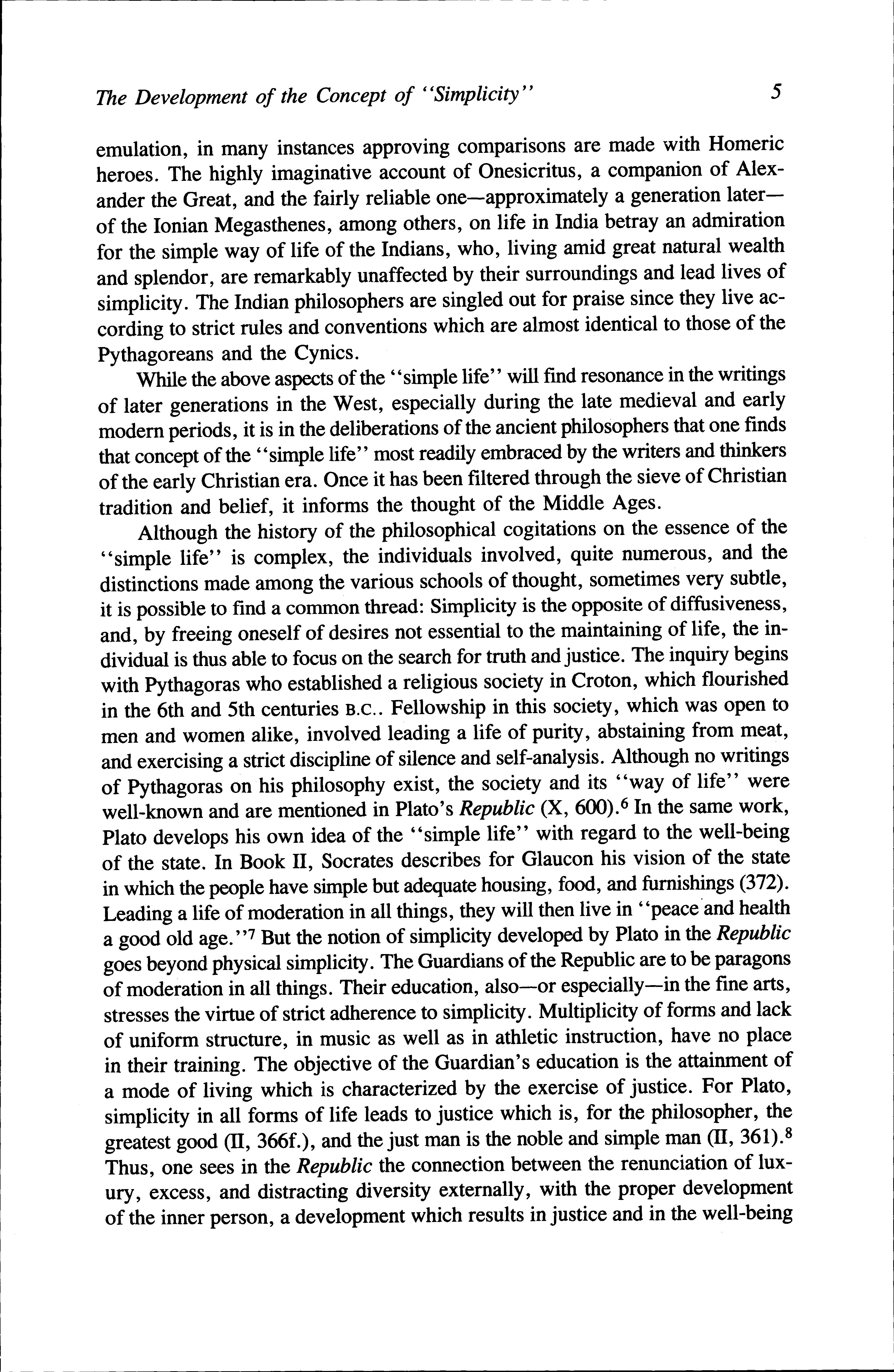 The Development of the Concept of "Simplicity" 5

emulation, in many instances approving comparisons are made with Homeric heroes. The highly imaginative account of Onesicritus, a companion of Alexander the Great, and the fairly reliable one—approximately a generation later—of the Ionian Megasthenes, among others, on life in India betray an admiration for the simple way of life of the Indians, who, living amid great natural wealth and splendor, are remarkably unaffected by their surroundings and lead lives of simplicity. The Indian philosophers are singled out for praise since they live according to strict rules and conventions which are almost identical to those of the Pythagoreans and the Cynics.

While the above aspects of the "simple life" will find resonance in the writings of later generations in the West, especially during the late medieval and early modern periods, it is in the deliberations of the ancient philosophers that one finds that concept of the "simple life" most readily embraced by the writers and thinkers of the early Christian era. Once it has been filtered through the sieve of Christian tradition and belief, it informs the thought of the Middle Ages.

Although the history of the philosophical cogitations on the essence of the "simple life" is complex, the individuals involved, quite numerous, and the distinctions made among the various schools of thought, sometimes very subtle, it is possible to find a common thread: Simplicity is the opposite of diffusiveness, and, by freeing oneself of desires not essential to the maintaining of life, the individual is thus able to focus on the search for truth and justice. The inquiry begins with Pythagoras who established a religious society in Croton, which flourished in the 6th and 5th centuries B.C.. Fellowship in this society, which was open to men and women alike, involved leading a life of purity, abstaining from meat, and exercising a strict discipline of silence and self-analysis. Although no writings of Pythagoras on his philosophy exist, the society and its "way of life" were well-known and are mentioned in Plato's Republic (X, 600).$^6$ In the same work, Plato develops his own idea of the "simple life" with regard to the well-being of the state. In Book II, Socrates describes for Glaucon his vision of the state in which the people have simple but adequate housing, food, and furnishings (372). Leading a life of moderation in all things, they will then live in "peace and health a good old age."$^7$ But the notion of simplicity developed by Plato in the Republic goes beyond physical simplicity. The Guardians of the Republic are to be paragons of moderation in all things. Their education, also—or especially—in the fine arts, stresses the virtue of strict adherence to simplicity. Multiplicity of forms and lack of uniform structure, in music as well as in athletic instruction, have no place in their training. The objective of the Guardian's education is the attainment of a mode of living which is characterized by the exercise of justice. For Plato, simplicity in all forms of life leads to justice which is, for the philosopher, the greatest good (II, 366f.), and the just man is the noble and simple man (II, 361).$^8$ Thus, one sees in the Republic the connection between the renunciation of luxury, excess, and distracting diversity externally, with the proper development of the inner person, a development which results in justice and in the well-being